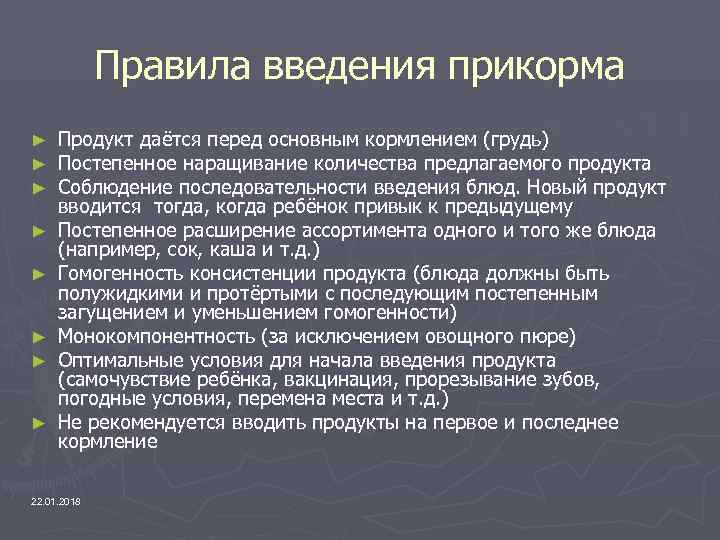 Правила введения прикорма

► Продукт даётся перед основным кормлением (грудь)
► Постепенное наращивание количества предлагаемого продукта
► Соблюдение последовательности введения блюд. Новый продукт вводится тогда, когда ребёнок привык к предыдущему
► Постепенное расширение ассортимента одного и того же блюда (например, сок, каша и т.д.)
► Гомогенность консистенции продукта (блюда должны быть полужидкими и протёртыми с последующим постепенным загущением и уменьшением гомогенности)
► Монокомпонентность (за исключением овощного пюре)
► Оптимальные условия для начала введения продукта (самочувствие ребёнка, вакцинация, прорезывание зубов, погодные условия, перемена места и т.д.)
► Не рекомендуется вводить продукты на первое и последнее кормление

22.01.2018